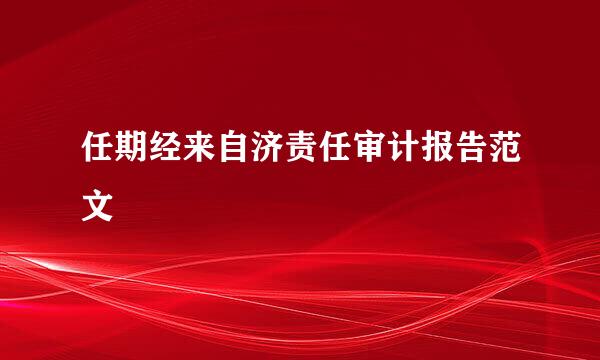 任期经来自济责任审计报告范文